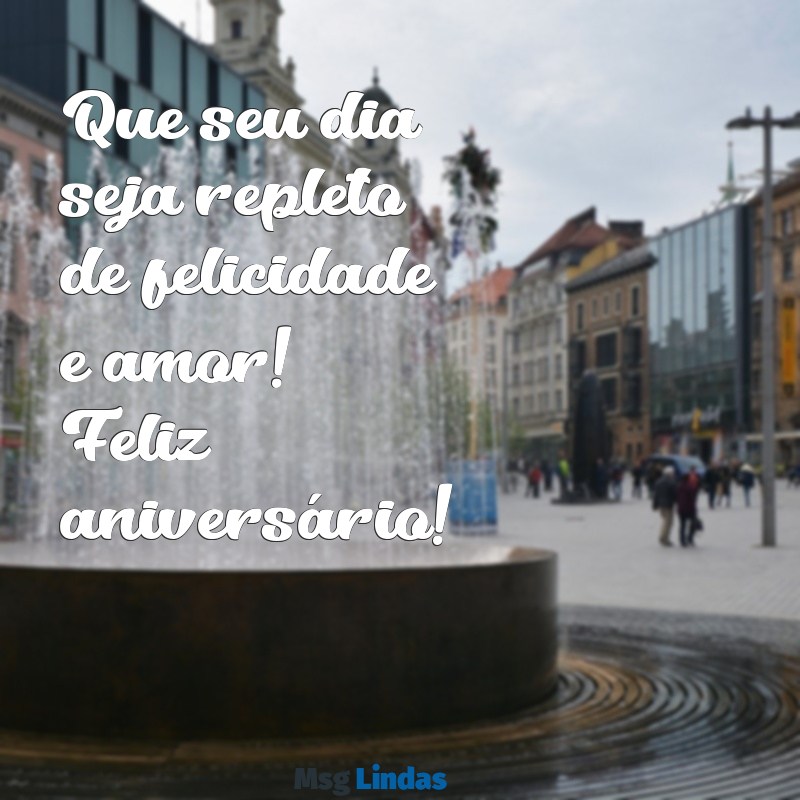 Que seu dia seja repleto de felicidade e amor! Feliz aniversário!

Msg Lindas